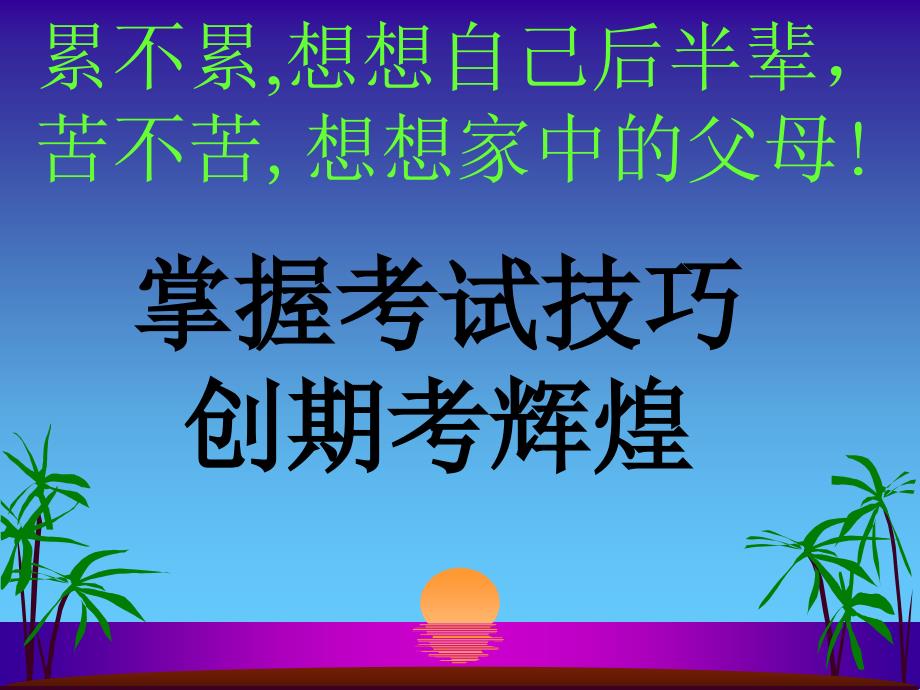 累不累,想想自己后半辈,
苦不苦, 想想家中的父母!

掌握考试技巧
创期考辉煌